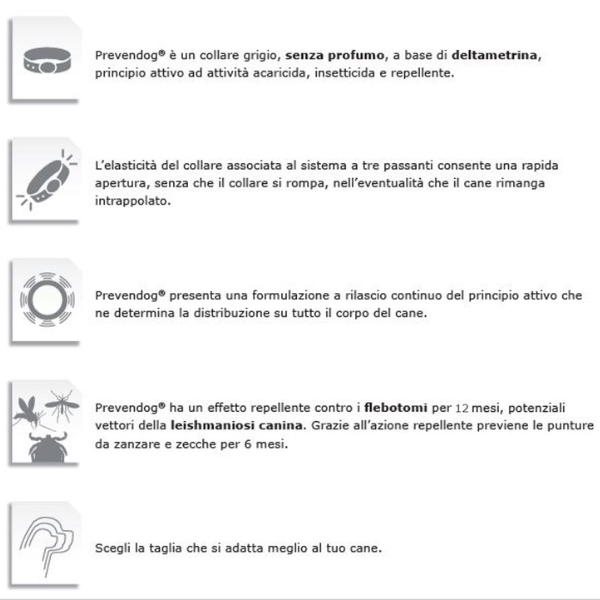 Prevendog® è un collare grigio, senza profumo, a base di deltametrina, principio attivo ad attività acaricida, insetticida e repellente.

L'elasticità del collare associata al sistema a tre passanti consente una rapida apertura, senza che il collare si rompa, nell'eventualità che il cane rimanga intrappolato.

Prevendog® presenta una formulazione a rilascio continuo del principio attivo che ne determina la distribuzione su tutto il corpo del cane.

Prevendog® ha un effetto repellente contro i flebotomi per 12 mesi, potenziali vettori della leishmaniosi canina. Grazie all'azione repellente previene le punture da zanzare e zecche per 6 mesi.

Scegli la taglia che si adatta meglio al tuo cane.